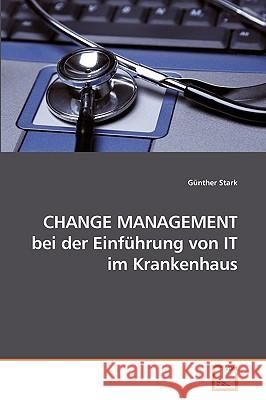 Günther Stark

CHANGE MANAGEMENT bei der Einführung von IT im Krankenhaus

Kraina Książek